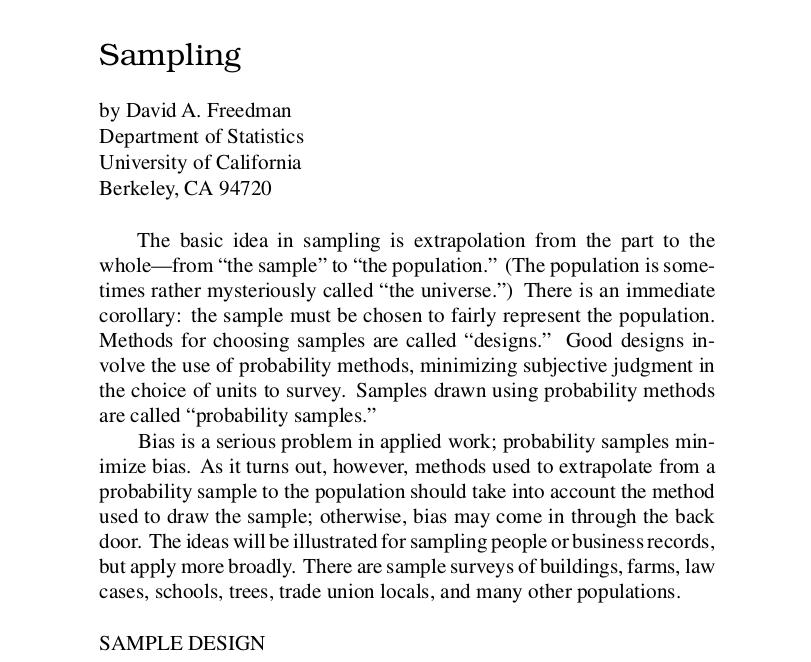 Sampling

by David A. Freedman
Department of Statistics
University of California
Berkeley, CA 94720

The basic idea in sampling is extrapolation from the part to the whole—from “the sample” to “the population.” (The population is sometimes rather mysteriously called “the universe.”) There is an immediate corollary: the sample must be chosen to fairly represent the population. Methods for choosing samples are called “designs.” Good designs involve the use of probability methods, minimizing subjective judgment in the choice of units to survey. Samples drawn using probability methods are called “probability samples.”

Bias is a serious problem in applied work; probability samples minimize bias. As it turns out, however, methods used to extrapolate from a probability sample to the population should take into account the method used to draw the sample; otherwise, bias may come in through the back door. The ideas will be illustrated for sampling people or business records, but apply more broadly. There are sample surveys of buildings, farms, law cases, schools, trees, trade union locals, and many other populations.

SAMPLE DESIGN